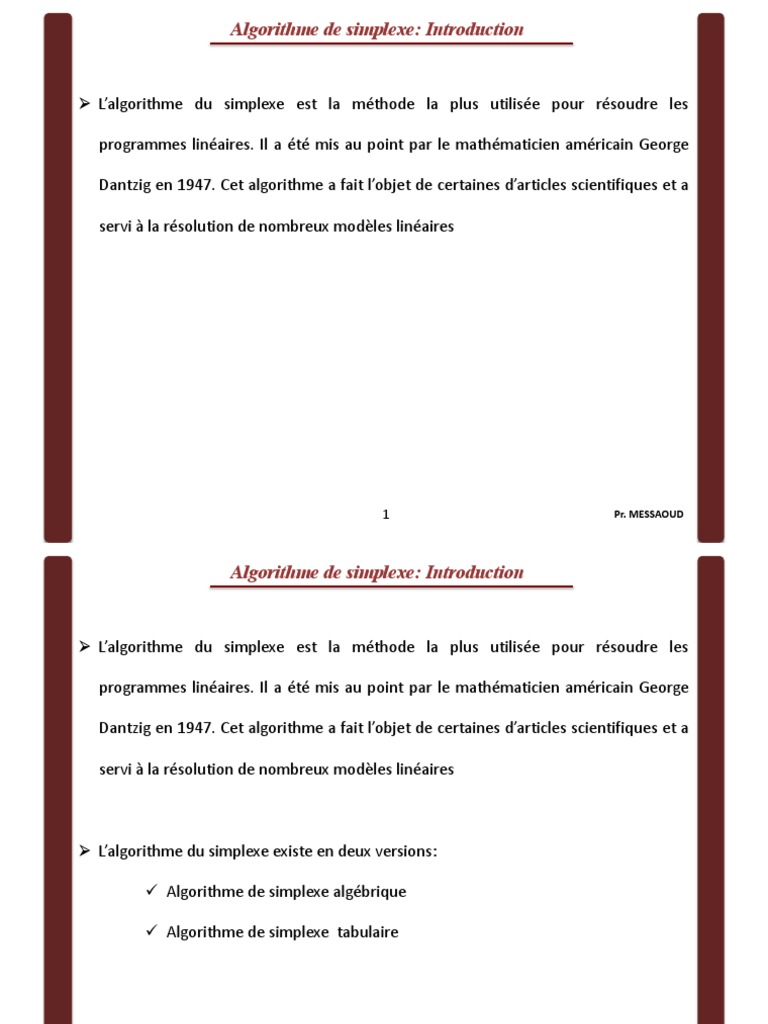 Algorithme de simplexe: Introduction

➢ L'algorithme du simplexe est la méthode la plus utilisée pour résoudre les programmes linéaires. Il a été mis au point par le mathématicien américain George Dantzig en 1947. Cet algorithme a fait l'objet de certaines d'articles scientifiques et a servi à la résolution de nombreux modèles linéaires

1

Pr. MESSAOUD

Algorithme de simplexe: Introduction

➢ L'algorithme du simplexe est la méthode la plus utilisée pour résoudre les programmes linéaires. Il a été mis au point par le mathématicien américain George Dantzig en 1947. Cet algorithme a fait l'objet de certaines d'articles scientifiques et a servi à la résolution de nombreux modèles linéaires

➢ L'algorithme du simplexe existe en deux versions:

✓ Algorithme de simplexe algébrique

✓ Algorithme de simplexe tabulaire